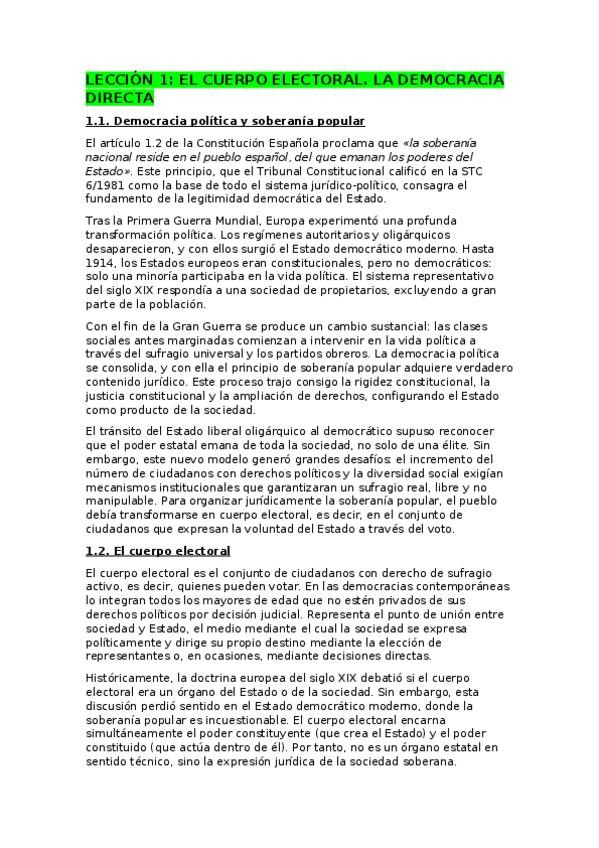 LECCIÓN 1: EL CUERPO ELECTORAL. LA DEMOCRACIA DIRECTA

1.1. Democracia política y soberanía popular

El artículo 1.2 de la Constitución Española proclama que «la soberanía nacional reside en el pueblo español, del que emanan los poderes del Estado». Este principio, que el Tribunal Constitucional calificó en la STC 6/1981 como la base de todo el sistema jurídico-político, consagra el fundamento de la legitimidad democrática del Estado.

Tras la Primera Guerra Mundial, Europa experimentó una profunda transformación política. Los regímenes autoritarios y oligárquicos desaparecieron, y con ellos surgió el Estado democrático moderno. Hasta 1914, los Estados europeos eran constitucionales, pero no democráticos: solo una minoría participaba en la vida política. El sistema representativo del siglo XIX respondía a una sociedad de propietarios, excluyendo a gran parte de la población.

Con el fin de la Gran Guerra se produce un cambio sustancial: las clases sociales antes marginadas comienzan a intervenir en la vida política a través del sufragio universal y los partidos obreros. La democracia política se consolida, y con ella el principio de soberanía popular adquiere verdadero contenido jurídico. Este proceso trajo consigo la rigidez constitucional, la justicia constitucional y la ampliación de derechos, configurando el Estado como producto de la sociedad.

El tránsito del Estado liberal oligárquico al democrático supuso reconocer que el poder estatal emana de toda la sociedad, no solo de una élite. Sin embargo, este nuevo modelo generó grandes desafíos: el incremento del número de ciudadanos con derechos políticos y la diversidad social exigían mecanismos institucionales que garantizaran un sufragio real, libre y no manipulable. Para organizar jurídicamente la soberanía popular, el pueblo debía transformarse en cuerpo electoral, es decir, en el conjunto de ciudadanos que expresan la voluntad del Estado a través del voto.

1.2. El cuerpo electoral

El cuerpo electoral es el conjunto de ciudadanos con derecho de sufragio activo, es decir, quienes pueden votar. En las democracias contemporáneas lo integran todos los mayores de edad que no estén privados de sus derechos políticos por decisión judicial. Representa el punto de unión entre sociedad y Estado, el medio mediante el cual la sociedad se expresa políticamente y dirige su propio destino mediante la elección de representantes o, en ocasiones, mediante decisiones directas.

Históricamente, la doctrina europea del siglo XIX debatió si el cuerpo electoral era un órgano del Estado o de la sociedad. Sin embargo, esta discusión perdió sentido en el Estado democrático moderno, donde la soberanía popular es incuestionable. El cuerpo electoral encarna simultáneamente el poder constituyente (que crea el Estado) y el poder constituido (que actúa dentro de él). Por tanto, no es un órgano estatal en sentido técnico, sino la expresión jurídica de la sociedad soberana.